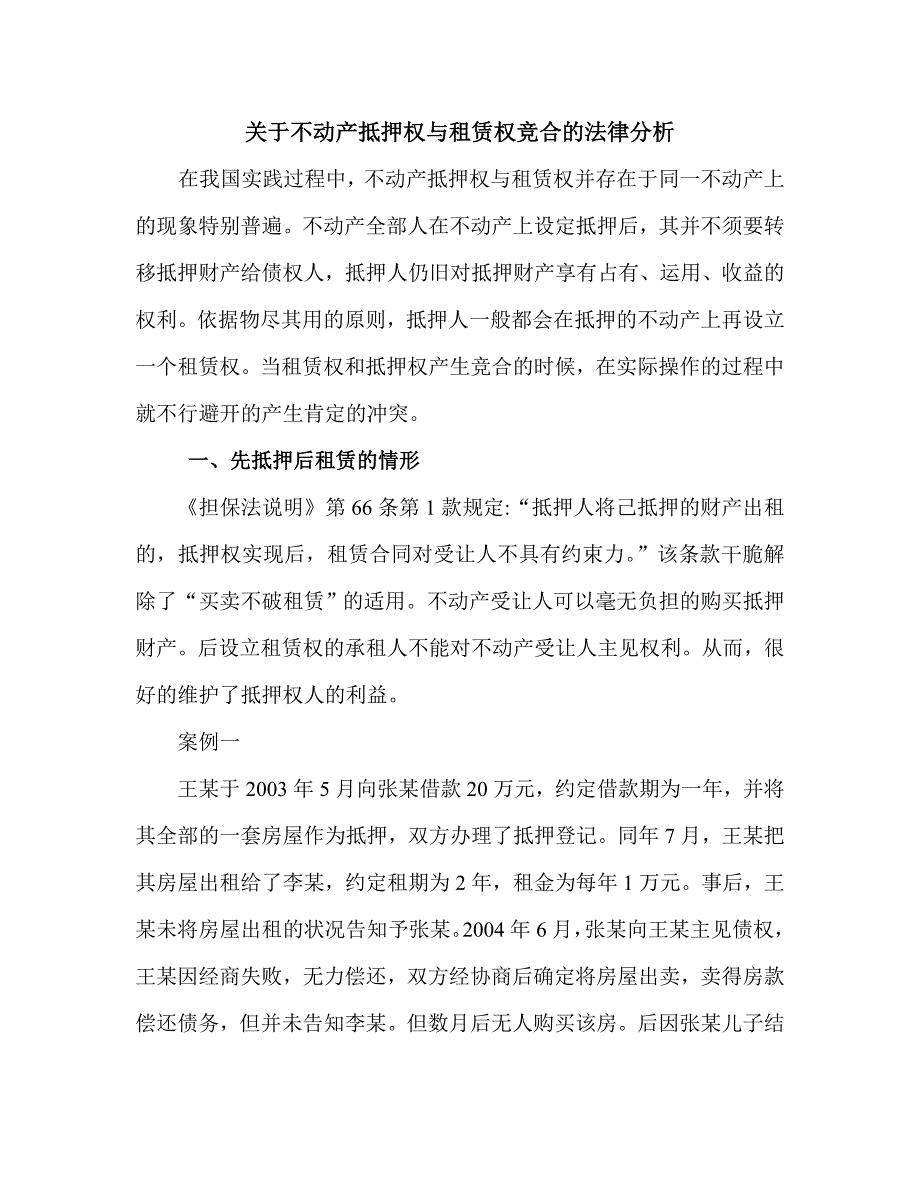 关于不动产抵押权与租赁权竞合的法律分析

在我国实践过程中，不动产抵押权与租赁权并存在于同一不动产上的现象特别普遍。不动产全部人在不动产上设定抵押后，其并不须要转移抵押财产给债权人，抵押人仍旧对抵押财产享有占有、运用、收益的权利。依据物尽其用的原则，抵押人一般都会在抵押的不动产上再设立一个租赁权。当租赁权和抵押权产生竞合的时候，在实际操作的过程中就不行避开的产生肯定的冲突。

一、先抵押后租赁的情形

《担保法说明》第 66 条第 1 款规定:“抵押人将已抵押的财产出租的，抵押权实现后，租赁合同对受让人不具有约束力。”该条款干脆解除了“买卖不破租赁”的适用。不动产受让人可以毫无负担的购买抵押财产。后设立租赁权的承租人不能对不动产受让人主见权利。从而，很好的维护了抵押权人的利益。

案例一

王某于 2003 年 5 月向张某借款 20 万元，约定借款期为一年，并将其全部的一套房屋作为抵押，双方办理了抵押登记。同年 7 月，王某把其房屋出租给了李某，约定租期为 2 年，租金为每年 1 万元。事后，王某未将房屋出租的状况告知予张某。2004 年 6 月，张某向王某主见债权，王某因经商失败，无力偿还，双方经协商后确定将房屋出卖，卖得房款偿还债务，但并未告知李某。但数月后无人购买该房。后因张某儿子结